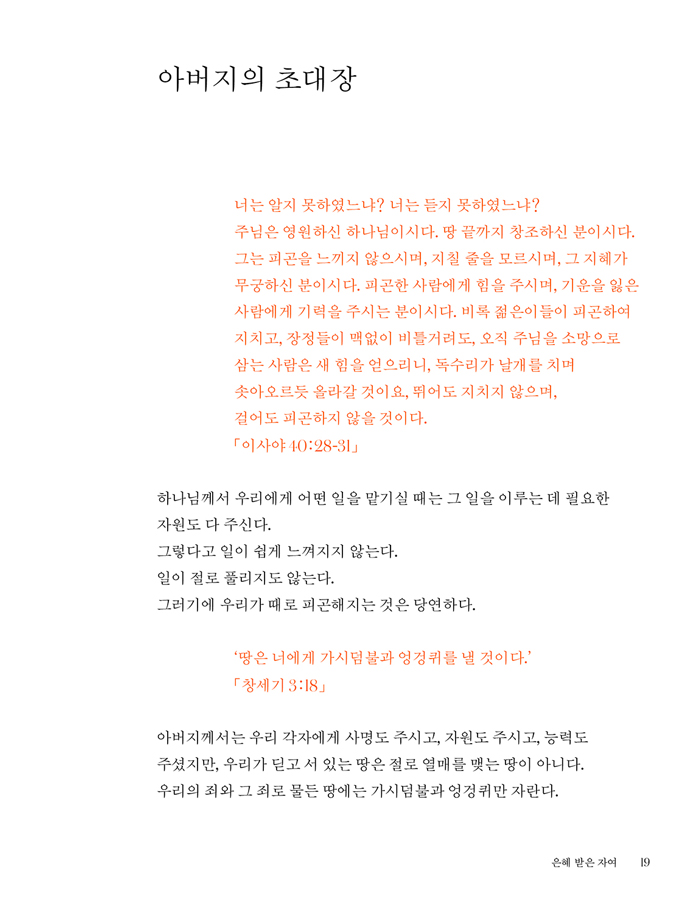 아버지의 초대장

너는 알지 못하였느냐? 너는 듣지 못하였느냐?
주님은 영원하신 하나님이시다. 땅 끝까지 창조하신 분이시다.
그는 피곤을 느끼지 않으시며, 지칠 줄을 모르시며, 그 지혜가
무궁하신 분이시다. 피곤한 사람에게 힘을 주시며, 기운을 잃은
사람에게 기력을 주시는 분이시다. 비록 젊은이들이 피곤하여
지치고, 장정들이 맥없이 비틀거려도, 오직 주님을 소망으로
삼는 사람은 새 힘을 얻으리니, 독수리가 날개를 치며
솟아오르듯 올라갈 것이요, 뛰어도 지치지 않으며,
걸어도 피곤하지 않을 것이다.
「이사야 40:28-31」

하나님께서 우리에게 어떤 일을 맡기실 때는 그 일을 이루는 데 필요한 자원도 다 주신다.
그렇다고 일이 쉽게 느껴지지 않는다.
일이 절로 풀리지도 않는다.
그러기에 우리가 때로 피곤해지는 것은 당연하다.

'땅은 너에게 가시덤불과 엉겅퀴를 낼 것이다.'
「창세기 3:18」

아버지께서는 우리 각자에게 사명도 주시고, 자원도 주시고, 능력도 주셨지만, 우리가 딛고 서 있는 땅은 절로 열매를 맺는 땅이 아니다.
우리의 죄와 그 죄로 물든 땅에는 가시덤불과 엉겅퀴만 자란다.

은혜 받은 자여 19